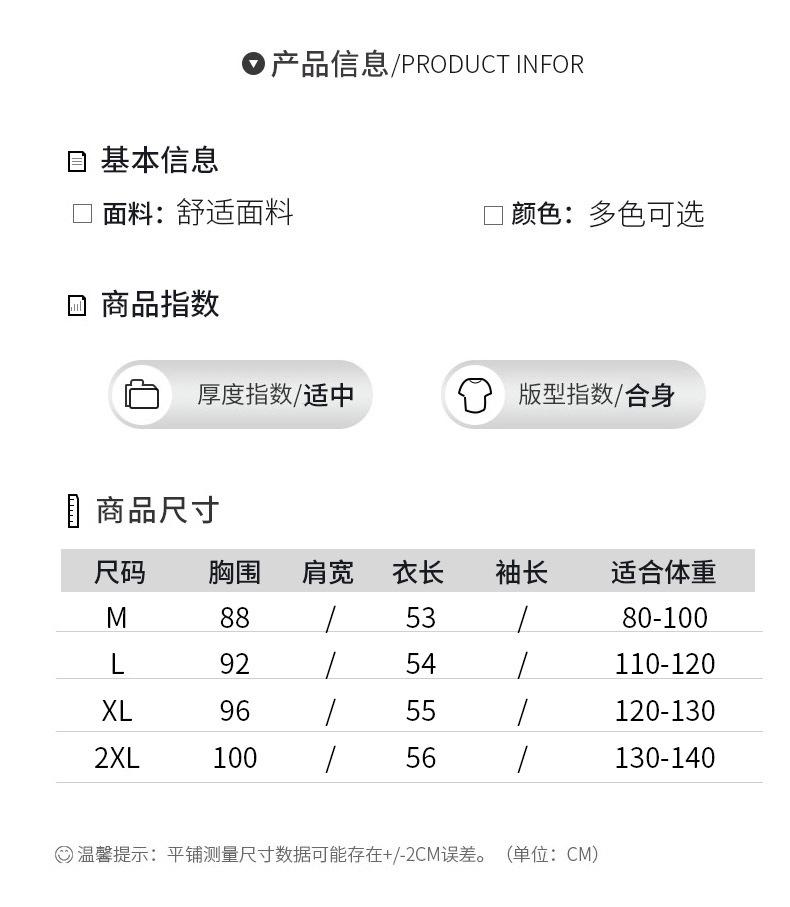 产品信息/PRODUCT INFOR

基本信息

☐ 面料：舒适面料

☐ 颜色：多色可选

商品指数

厚度指数/适中

版型指数/合身

商品尺寸

| 尺码 | 胸围 | 肩宽 | 衣长 | 袖长 | 适合体重 |
|---|---|---|---|---|---|
| M | 88 | / | 53 | / | 80-100 |
| L | 92 | / | 54 | / | 110-120 |
| XL | 96 | / | 55 | / | 120-130 |
| 2XL | 100 | / | 56 | / | 130-140 |

温馨提示：平铺测量尺寸数据可能存在+/-2CM误差。（单位：CM）